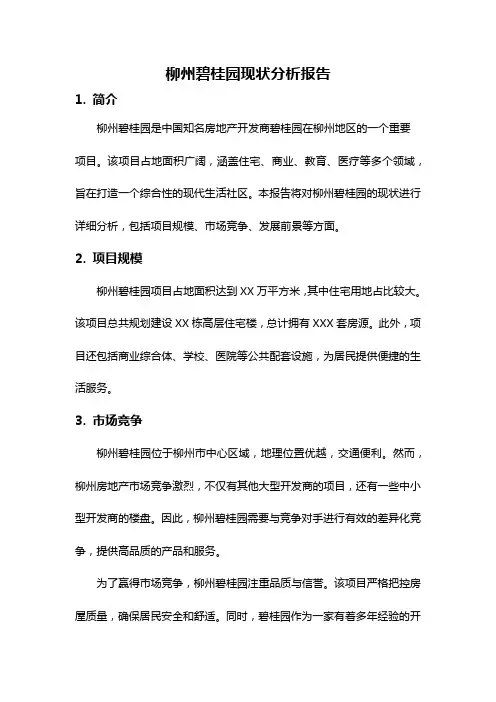 柳州碧桂园现状分析报告

1. 简介

柳州碧桂园是中国知名房地产开发商碧桂园在柳州地区的一个重要项目。该项目占地面积广阔，涵盖住宅、商业、教育、医疗等多个领域，旨在打造一个综合性的现代生活社区。本报告将对柳州碧桂园的现状进行详细分析，包括项目规模、市场竞争、发展前景等方面。

2. 项目规模

柳州碧桂园项目占地面积达到 XX 万平方米，其中住宅用地占比较大。该项目总共规划建设 XX 栋高层住宅楼，总计拥有 XXX 套房源。此外，项目还包括商业综合体、学校、医院等公共配套设施，为居民提供便捷的生活服务。

3. 市场竞争

柳州碧桂园位于柳州市中心区域，地理位置优越，交通便利。然而，柳州房地产市场竞争激烈，不仅有其他大型开发商的项目，还有一些中小型开发商的楼盘。因此，柳州碧桂园需要与竞争对手进行有效的差异化竞争，提供高品质的产品和服务。

为了赢得市场竞争，柳州碧桂园注重品质与信誉。该项目严格把控房屋质量，确保居民安全和舒适。同时，碧桂园作为一家有着多年经验的开